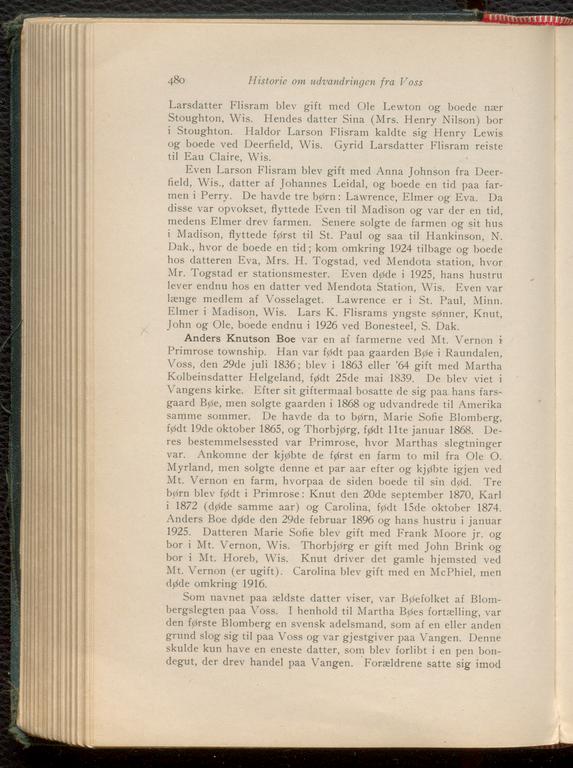 480 Historie om udvandringen fra Voss

Larsdatter Flisram blev gift med Ole Lewton og boede nær Stoughton, Wis. Hendes datter Sina (Mrs. Henry Nilson) bor i Stoughton. Haldor Larson Flisram kaldte sig Henry Lewis og boede ved Deerfield, Wis. Gyrid Larsdatter Flisram reiste til Eau Claire, Wis.

Even Larson Flisram blev gift med Anna Johnson fra Deerfield, Wis., datter af Johannes Leidal, og boede en tid paa farmen i Perry. De havde tre børn: Lawrence, Elmer og Eva. Da disse var opvokset, flyttede Even til Madison og var der en tid, medens Elmer drev farmen. Senere solgte de farmen og sit hus i Madison, flyttede først til St. Paul og saa til Hankinson, N. Dak., hvor de boede en tid; kom omkring 1924 tilbage og boede hos datteren Eva, Mrs. H. Togstad, ved Mendota station, hvor Mr. Togstad er stationsmester. Even døde i 1925, hans hustru lever endnu hos en datter ved Mendota Station, Wis. Even var længe medlem af Vosselaget. Lawrence er i St. Paul, Minn. Elmer i Madison, Wis. Lars K. Flisrams yngste sønner, Knut, John og Ole, boede endnu i 1926 ved Bonesteel, S. Dak.

Anders Knutson Boe var en af farmerne ved Mt. Vernon i Primrose township. Han var født paa gaarden Bøe i Raundalen, Voss, den 29de juli 1836; blev i 1863 eller '64 gift med Martha Kolbeinsdatter Helgeland, født 25de mai 1839. De blev viet i Vangens kirke. Efter sit giftermaal bosatte de sig paa hans farsgaard Bøe, men solgte gaarden i 1868 og udvandrede til Amerika samme sommer. De havde da to børn, Marie Sofie Blomberg, født 19de oktober 1865, og Thorbjørg, født 11te januar 1868. Deres bestemmelsessted var Primrose, hvor Marthas slegtninger var. Ankomne der kjøbte de først en farm to mil fra Ole O. Myrland, men solgte denne et par aar efter og kjøbte igjen ved Mt. Vernon en farm, hvorpaa de siden boede til sin død. Tre børn blev født i Primrose: Knut den 20de september 1870, Karl i 1872 (døde samme aar) og Carolina, født 15de oktober 1874. Anders Boe døde den 29de februar 1896 og hans hustru i januar 1925. Datteren Marie Sofie blev gift med Frank Moore jr. og bor i Mt. Vernon, Wis. Thorbjørg er gift med John Brink og bor i Mt. Horeb, Wis. Knut driver det gamle hjemsted ved Mt. Vernon (er ugift). Carolina blev gift med en McPhiel, men døde omkring 1916.

Som navnet paa ældste datter viser, var Bøefolket af Blombergslegten paa Voss. I henhold til Martha Bøes fortælling, var den første Blomberg en svensk adelsmand, som af en eller anden grund slog sig til paa Voss og var gjestgiver paa Vangen. Denne skulde kun have en eneste datter, som blev forlibt i en pen bondegut, der drev handel paa Vangen. Forældrene satte sig imod